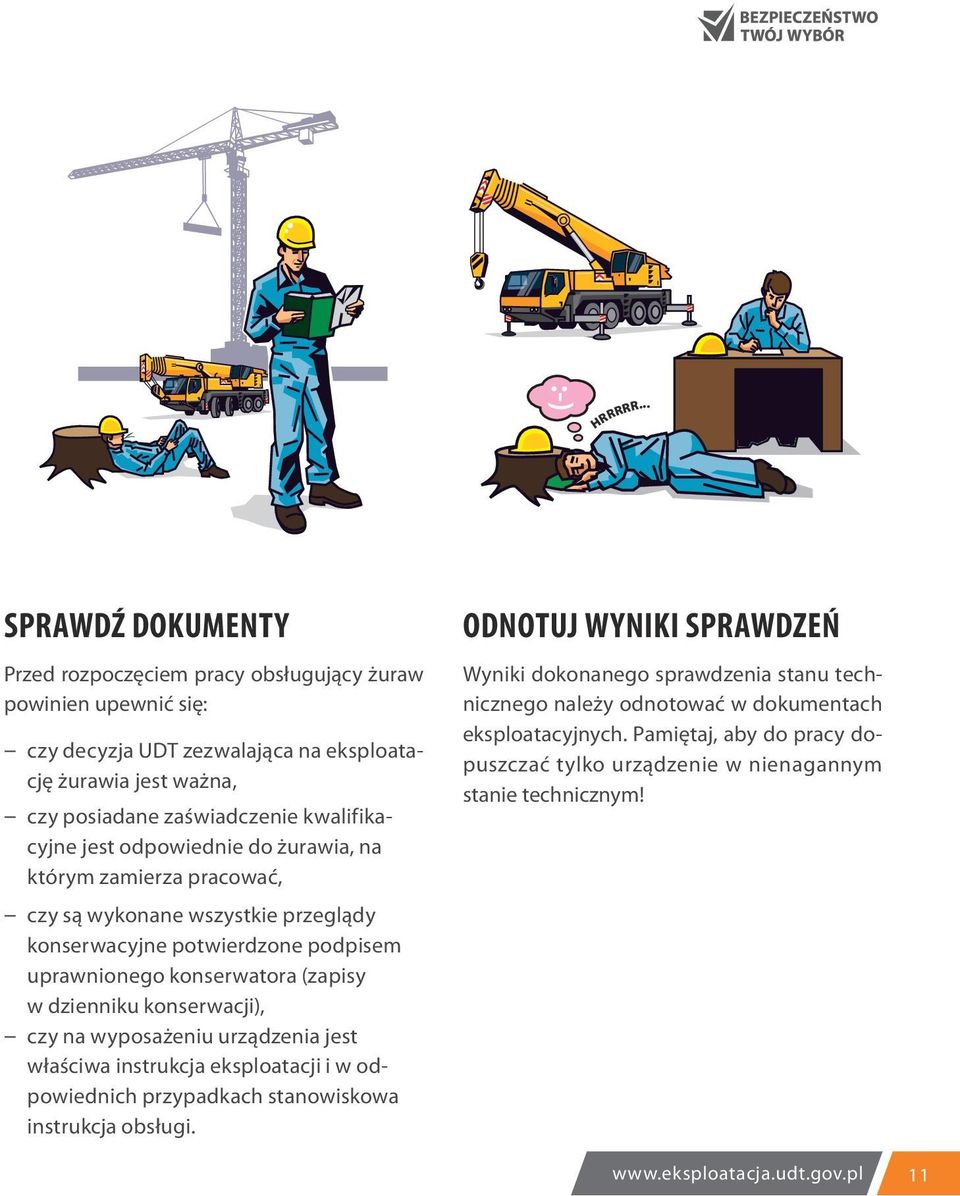 BEZPIECZEŃSTWO TWÓJ WYBÓR

HRRRRR...

SPRAWDŹ DOKUMENTY

Przed rozpoczęciem pracy obsługujący żuraw powinien upewnić się:

– czy decyzja UDT zezwalająca na eksploatację żurawia jest ważna,
– czy posiadane zaświadczenie kwalifikacyjne jest odpowiednie do żurawia, na którym zamierza pracować,
– czy są wykonane wszystkie przeglądy konserwacyjne potwierdzone podpisem uprawnionego konserwatora (zapisy w dzienniku konserwacji),
– czy na wyposażeniu urządzenia jest właściwa instrukcja eksploatacji i w odpowiednich przypadkach stanowiskowa instrukcja obsługi.

ODNOTUJ WYNIKI SPRAWDZEŃ

Wyniki dokonanego sprawdzenia stanu technicznego należy odnotować w dokumentach eksploatacyjnych. Pamiętaj, aby do pracy dopuszczać tylko urządzenie w nienagannym stanie technicznym!

www.eksploatacja.udt.gov.pl 11